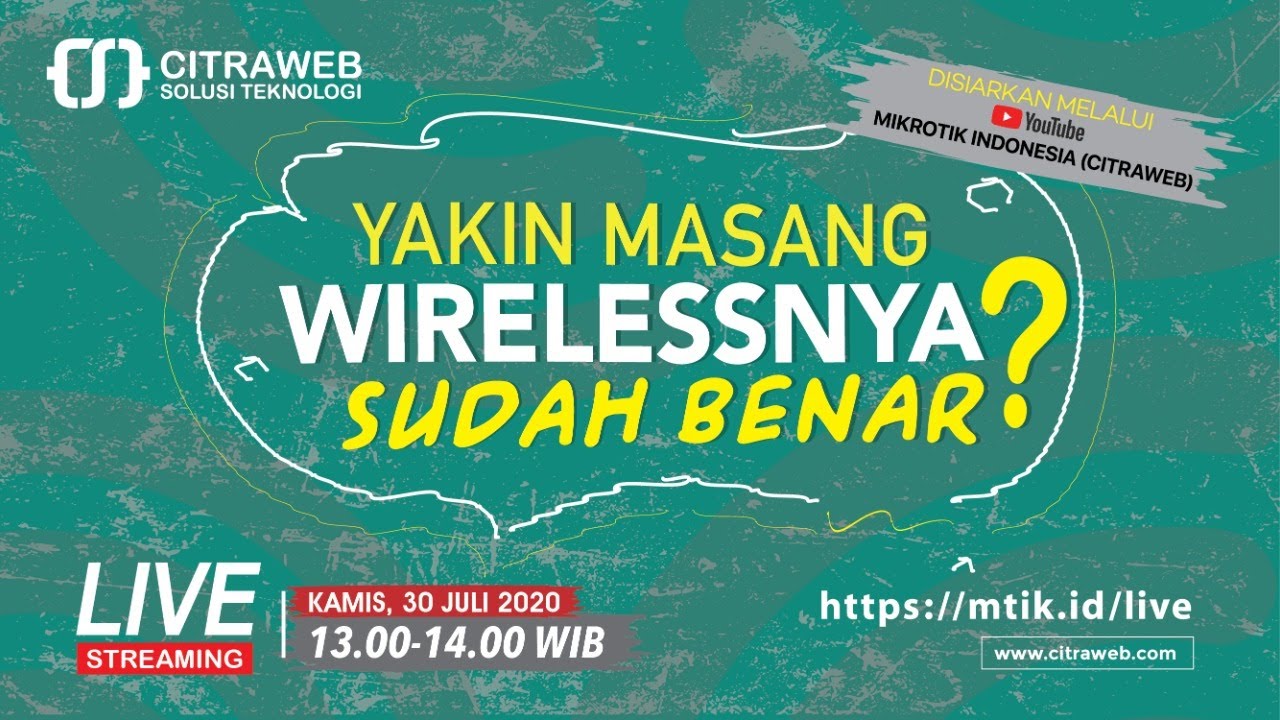 CITRAWEB
SOLUSI TEKNOLOGI

DISIARKAN MELALUI
YouTube
MIKROTIK INDONESIA (CITRAWEB)

YAKIN MASANG
WIRELESSNYA
SUDAH BENAR?

LIVE
STREAMING

KAMIS, 30 JULI 2020
13.00-14.00 WIB

https://mtik.id/live
www.citraweb.com